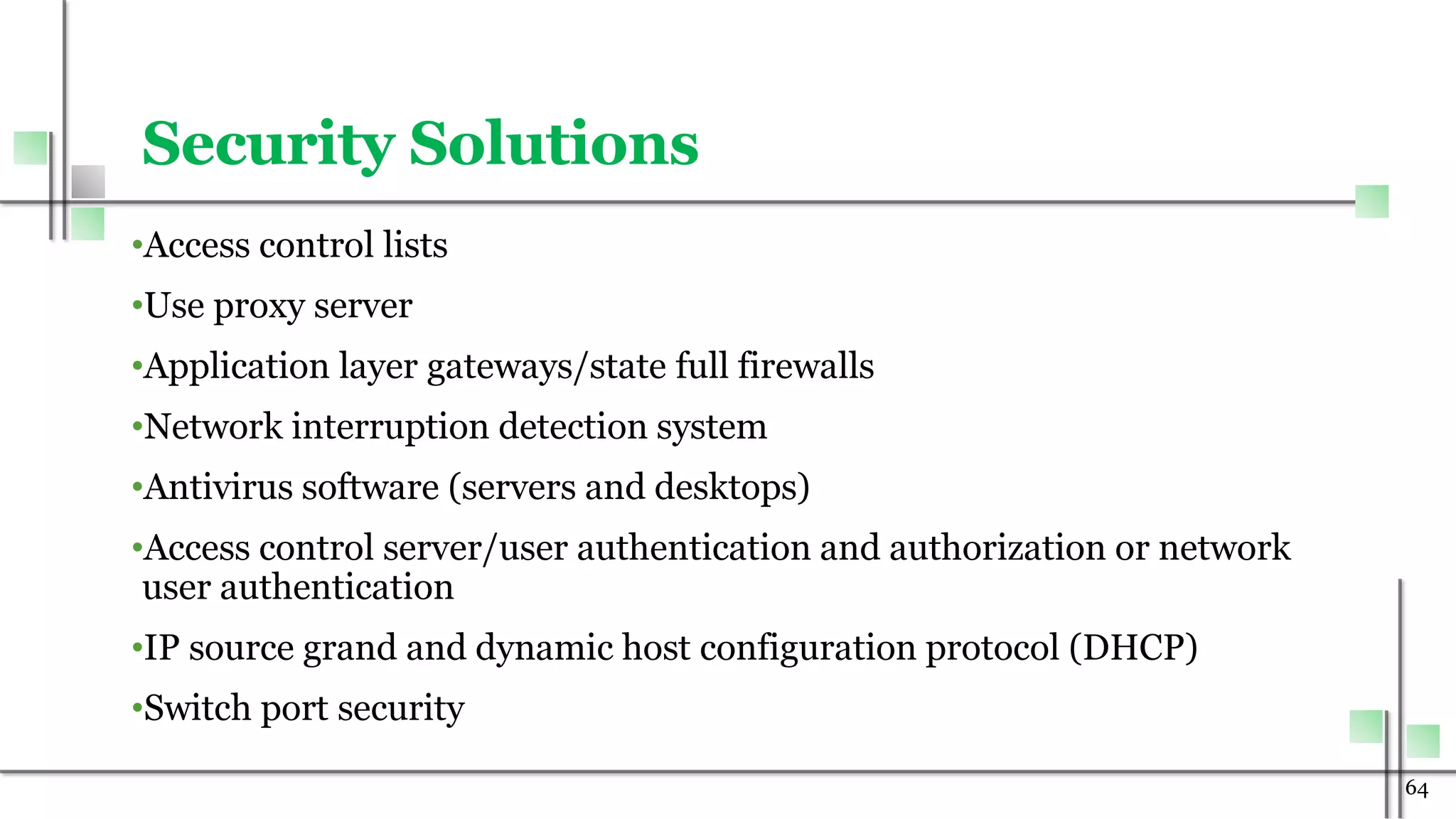 Security Solutions

•Access control lists

•Use proxy server

•Application layer gateways/state full firewalls

•Network interruption detection system

•Antivirus software (servers and desktops)

•Access control server/user authentication and authorization or network user authentication

•IP source grand and dynamic host configuration protocol (DHCP)

•Switch port security

64